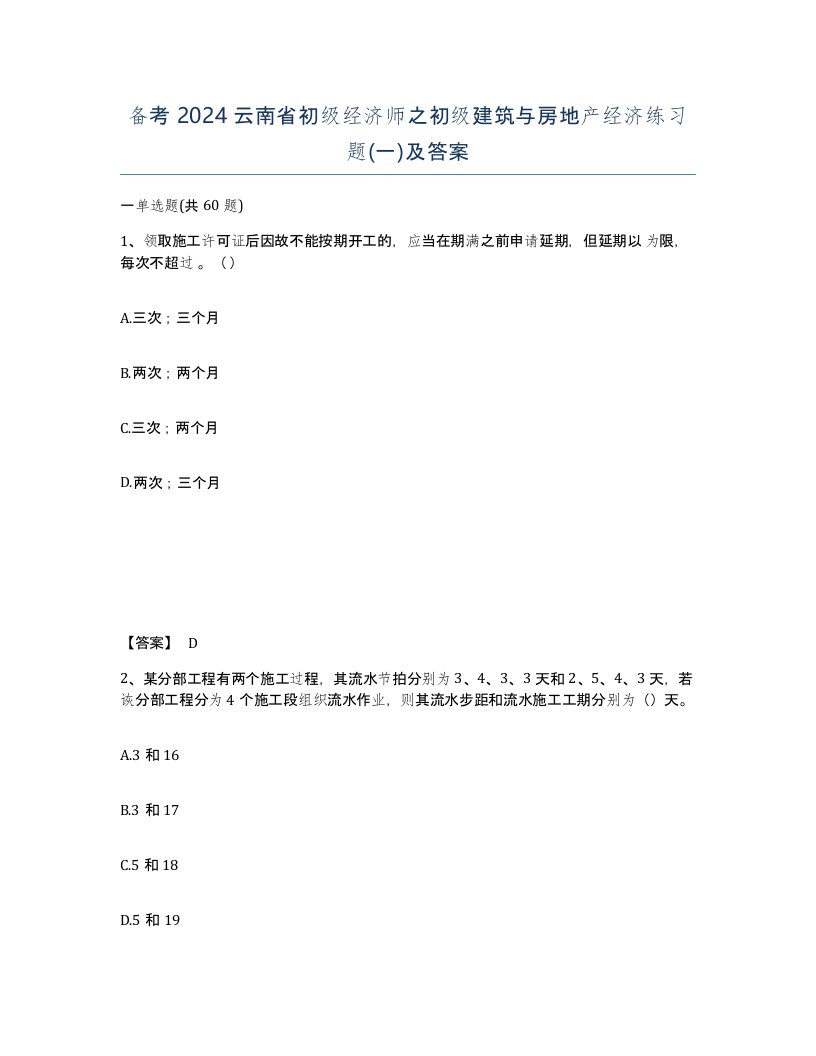 备考 2024 云南省初级经济师之初级建筑与房地产经济练习题(一)及答案

一单选题(共 60 题)

1、领取施工许可证后因故不能按期开工的，应当在期满之前申请延期，但延期以 为限，每次不超过 。（）

A.三次；三个月

B.两次；两个月

C.三次；两个月

D.两次；三个月

【答案】 D

2、某分部工程有两个施工过程，其流水节拍分别为 3、4、3、3 天和 2、5、4、3 天，若该分部工程分为 4 个施工段组织流水作业，则其流水步距和流水施工工期分别为（）天。

A.3 和 16

B.3 和 17

C.5 和 18

D.5 和 19